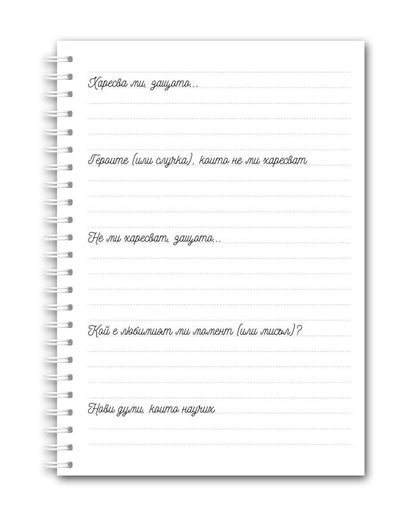 Харесва ми, защото...

Героите (или случка), които не ми харесват

Не ми харесват, защото...

Кой е любимият ми момент (или мисъл)?

Нови думи, които научих